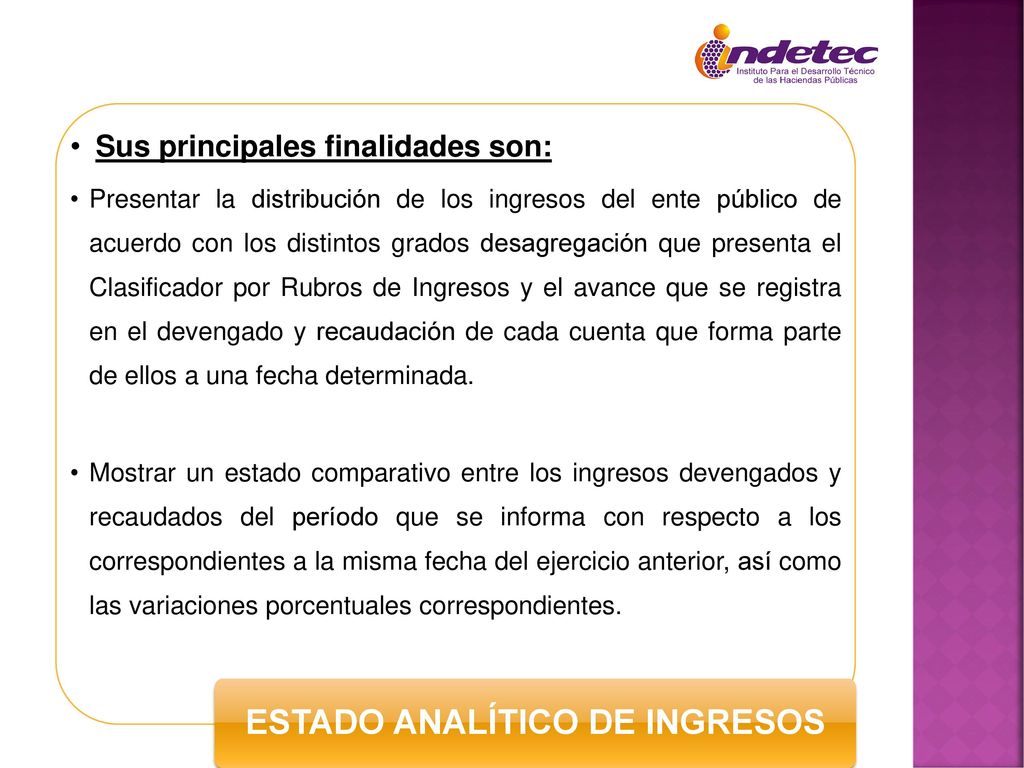 indetec
Instituto Para el Desarrollo Técnico de las Haciendas Públicas

• Sus principales finalidades son:

• Presentar la distribución de los ingresos del ente público de acuerdo con los distintos grados desagregación que presenta el Clasificador por Rubros de Ingresos y el avance que se registra en el devengado y recaudación de cada cuenta que forma parte de ellos a una fecha determinada.

• Mostrar un estado comparativo entre los ingresos devengados y recaudados del período que se informa con respecto a los correspondientes a la misma fecha del ejercicio anterior, así como las variaciones porcentuales correspondientes.

ESTADO ANALÍTICO DE INGRESOS